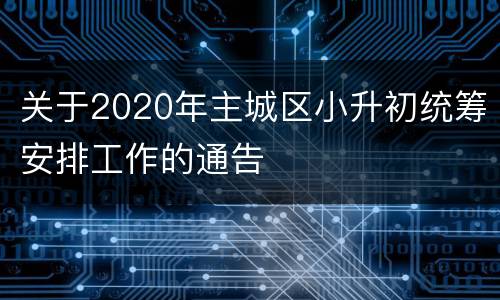 关于2020年主城区小升初统筹安排工作的通告